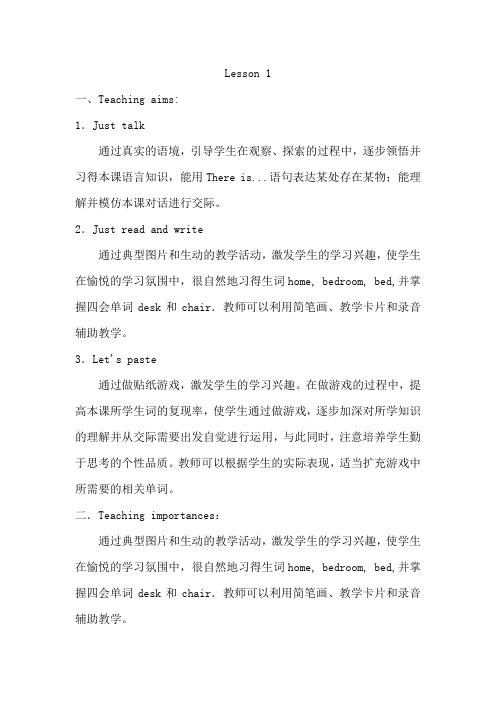 Lesson 1

一、Teaching aims:

1. Just talk

通过真实的语境，引导学生在观察、探索的过程中，逐步领悟并习得本课语言知识，能用 There is...语句表达某处存在某物；能理解并模仿本课对话进行交际。

2. Just read and write

通过典型图片和生动的教学活动，激发学生的学习兴趣，使学生在愉悦的学习氛围中，很自然地习得生词 home, bedroom, bed,并掌握四会单词 desk 和 chair. 教师可以利用简笔画、教学卡片和录音辅助教学。

3. Let's paste

通过做贴纸游戏，激发学生的学习兴趣。在做游戏的过程中，提高本课所学生词的复现率，使学生通过做游戏，逐步加深对所学知识的理解并从交际需要出发自觉进行运用，与此同时，注意培养学生勤于思考的个性品质。教师可以根据学生的实际表现，适当扩充游戏中所需要的相关单词。

二. Teaching importances:

通过典型图片和生动的教学活动，激发学生的学习兴趣，使学生在愉悦的学习氛围中，很自然地习得生词 home, bedroom, bed,并掌握四会单词 desk 和 chair. 教师可以利用简笔画、教学卡片和录音辅助教学。